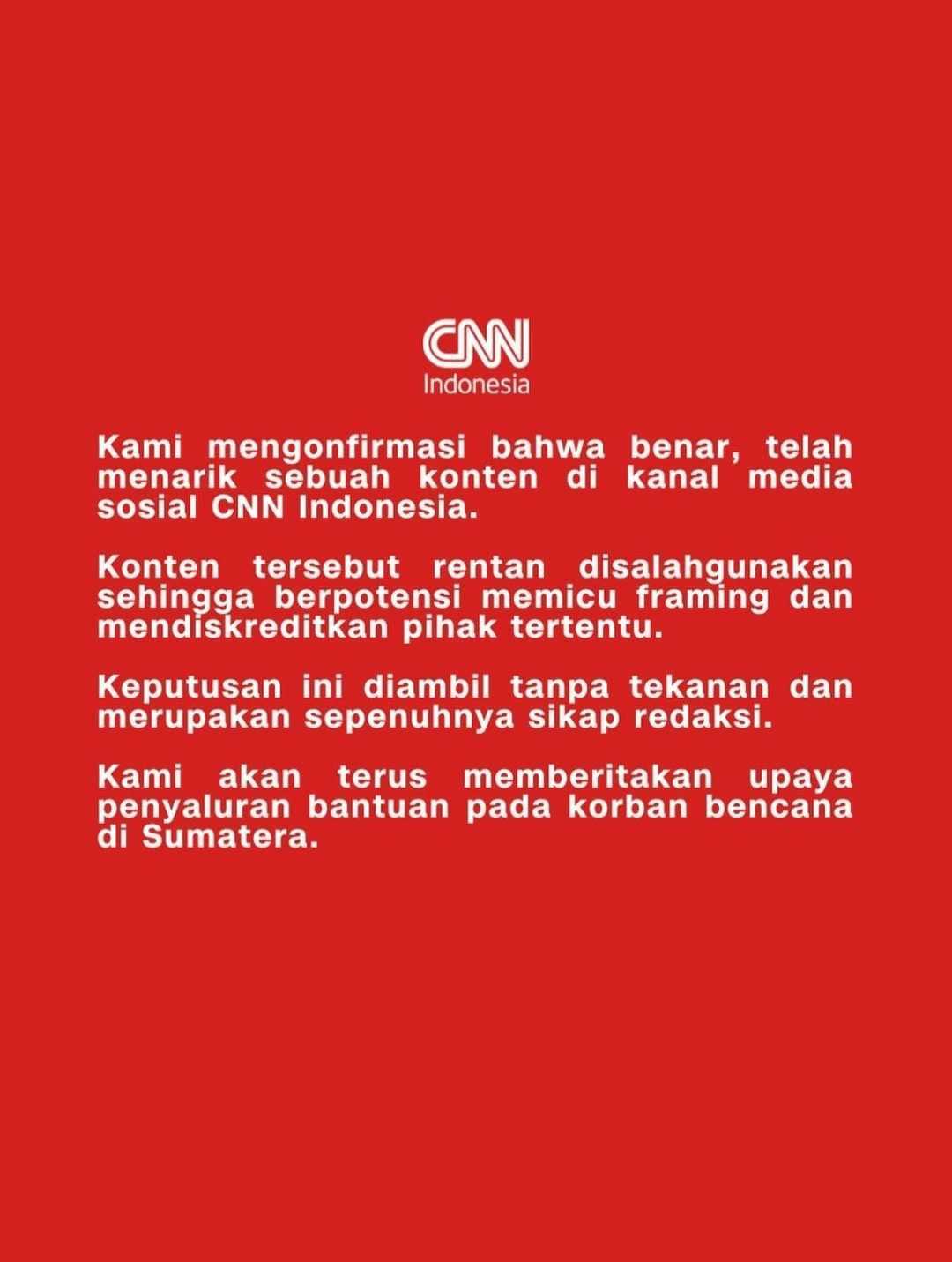 CNN
Indonesia

Kami mengonfirmasi bahwa benar, telah menarik sebuah konten di kanal media sosial CNN Indonesia.

Konten tersebut rentan disalahgunakan sehingga berpotensi memicu framing dan mendiskreditkan pihak tertentu.

Keputusan ini diambil tanpa tekanan dan merupakan sepenuhnya sikap redaksi.

Kami akan terus memberitakan upaya penyaluran bantuan pada korban bencana di Sumatera.